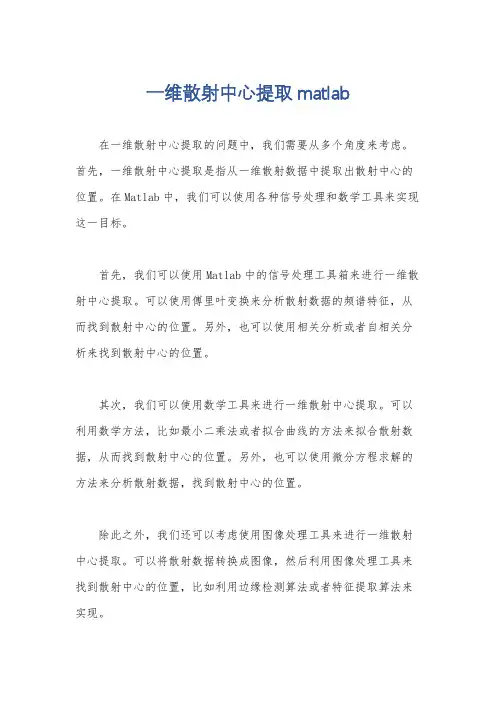 一维散射中心提取 matlab

在一维散射中心提取的问题中，我们需要从多个角度来考虑。首先，一维散射中心提取是指从一维散射数据中提取出散射中心的位置。在 Matlab 中，我们可以使用各种信号处理和数学工具来实现这一目标。

首先，我们可以使用 Matlab 中的信号处理工具箱来进行一维散射中心提取。可以使用傅里叶变换来分析散射数据的频谱特征，从而找到散射中心的位置。另外，也可以使用相关分析或者自相关分析来找到散射中心的位置。

其次，我们可以使用数学工具来进行一维散射中心提取。可以利用数学方法，比如最小二乘法或者拟合曲线的方法来拟合散射数据，从而找到散射中心的位置。另外，也可以使用微分方程求解的方法来分析散射数据，找到散射中心的位置。

除此之外，我们还可以考虑使用图像处理工具来进行一维散射中心提取。可以将散射数据转换成图像，然后利用图像处理工具来找到散射中心的位置，比如利用边缘检测算法或者特征提取算法来实现。